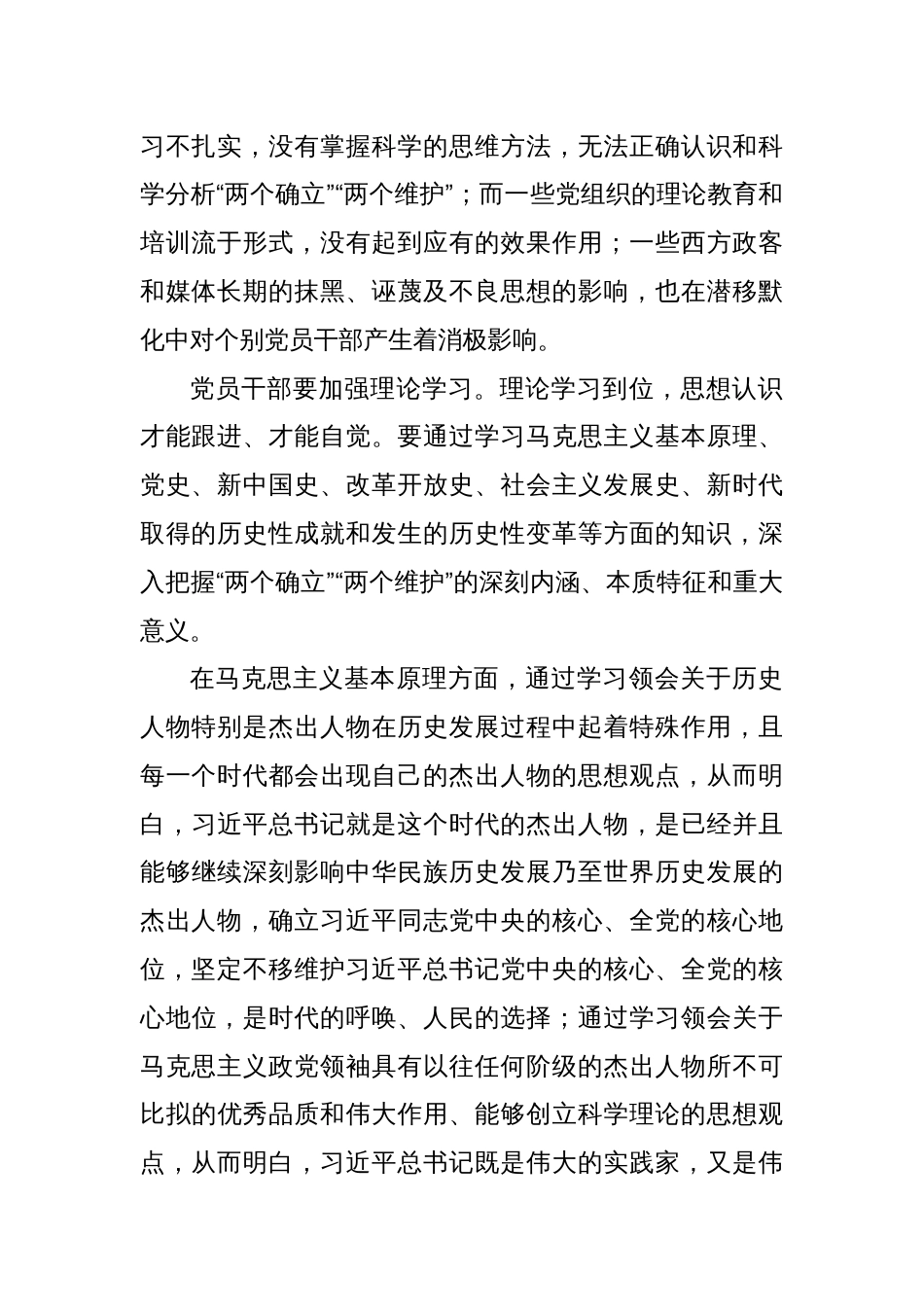 习不扎实，没有掌握科学的思维方法，无法正确认识和科学分析“两个确立”“两个维护”；而一些党组织的理论教育和培训流于形式，没有起到应有的效果作用；一些西方政客和媒体长期的抹黑、诬蔑及不良思想的影响，也在潜移默化中对个别党员干部产生着消极影响。

党员干部要加强理论学习。理论学习到位，思想认识才能跟进、才能自觉。要通过学习马克思主义基本原理、党史、新中国史、改革开放史、社会主义发展史、新时代取得的历史性成就和发生的历史性变革等方面的知识，深入把握“两个确立”“两个维护”的深刻内涵、本质特征和重大意义。

在马克思主义基本原理方面，通过学习领会关于历史人物特别是杰出人物在历史发展过程中起着特殊作用，且每一个时代都会出现自己的杰出人物的思想观点，从而明白，习近平总书记就是这个时代的杰出人物，是已经并且能够继续深刻影响中华民族历史发展乃至世界历史发展的杰出人物，确立习近平同志党中央的核心、全党的核心地位，坚定不移维护习近平总书记党中央的核心、全党的核心地位，是时代的呼唤、人民的选择；通过学习领会关于马克思主义政党领袖具有以往任何阶级的杰出人物所不可比拟的优秀品质和伟大作用、能够创立科学理论的思想观点，从而明白，习近平总书记既是伟大的实践家，又是伟